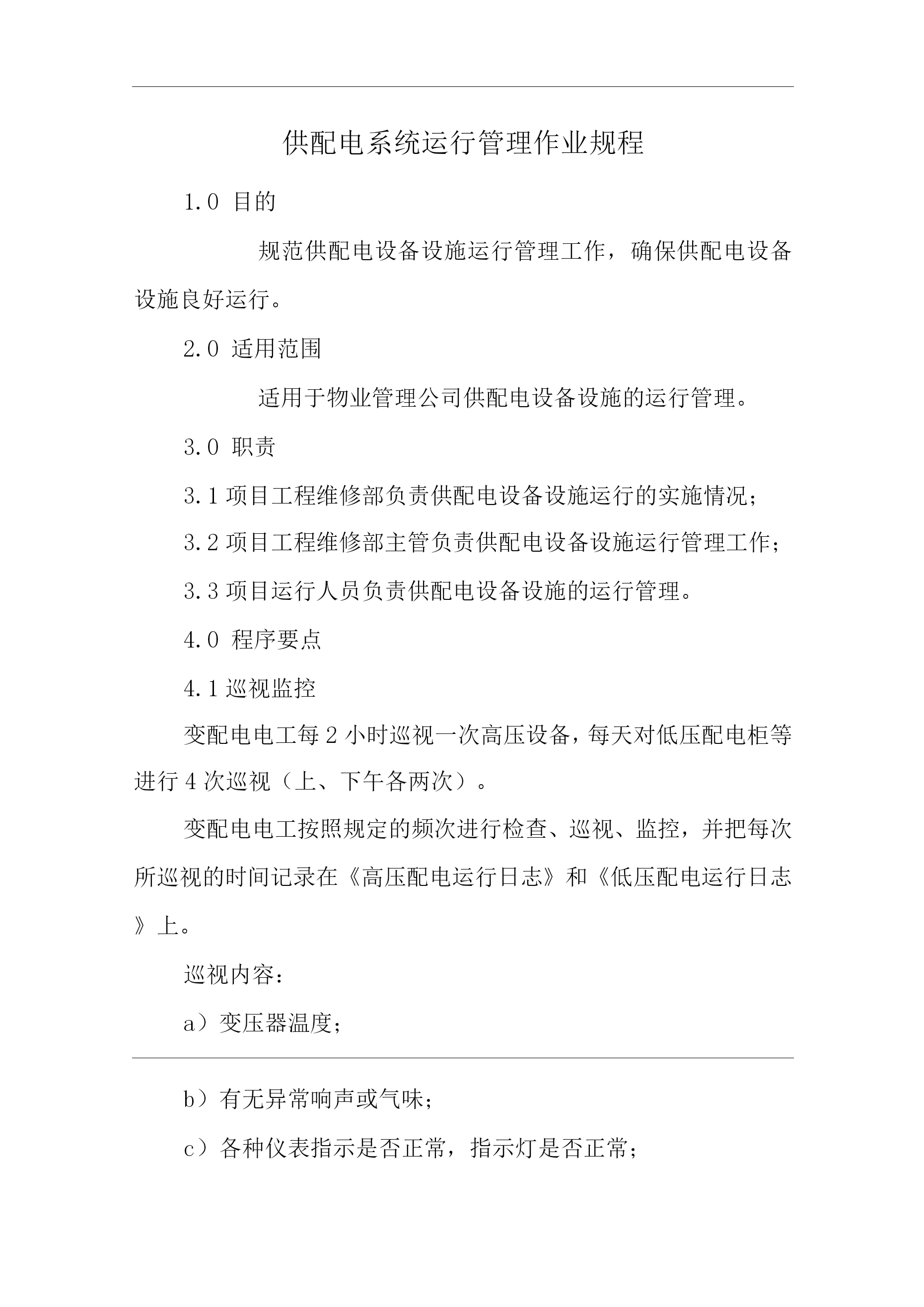 供配电系统运行管理作业规程

1.0 目的

规范供配电设备设施运行管理工作，确保供配电设备设施良好运行。

2.0 适用范围

适用于物业管理公司供配电设备设施的运行管理。

3.0 职责

3.1 项目工程维修部负责供配电设备设施运行的实施情况；

3.2 项目工程维修部主管负责供配电设备设施运行管理工作；

3.3 项目运行人员负责供配电设备设施的运行管理。

4.0 程序要点

4.1 巡视监控

变配电电工每 2 小时巡视一次高压设备，每天对低压配电柜等进行 4 次巡视（上、下午各两次）。

变配电电工按照规定的频次进行检查、巡视、监控，并把每次所巡视的时间记录在《高压配电运行日志》和《低压配电运行日志》上。

巡视内容：

a）变压器温度；

b）有无异常响声或气味；

c）各种仪表指示是否正常，指示灯是否正常；